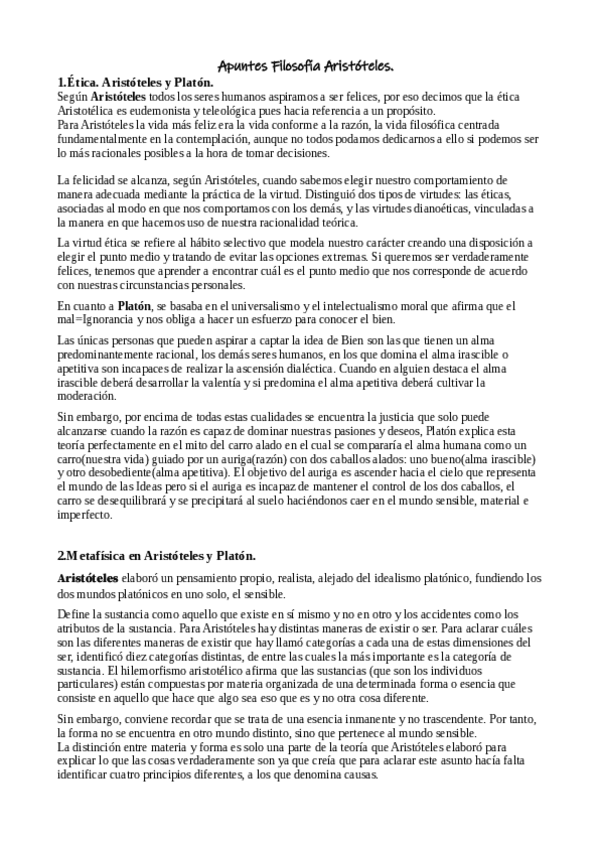 Apuntes Filosofía Aristóteles.

1.Ética. Aristóteles y Platón.

Según Aristóteles todos los seres humanos aspiramos a ser felices, por eso decimos que la ética Aristotélica es eudemonista y teleológica pues hacia referencia a un propósito.
Para Aristóteles la vida más feliz era la vida conforme a la razón, la vida filosófica centrada fundamentalmente en la contemplación, aunque no todos podamos dedicarnos a ello si podemos ser lo más racionales posibles a la hora de tomar decisiones.

La felicidad se alcanza, según Aristóteles, cuando sabemos elegir nuestro comportamiento de manera adecuada mediante la práctica de la virtud. Distinguió dos tipos de virtudes: las éticas, asociadas al modo en que nos comportamos con los demás, y las virtudes dianoéticas, vinculadas a la manera en que hacemos uso de nuestra racionalidad teórica.

La virtud ética se refiere al hábito selectivo que modela nuestro carácter creando una disposición a elegir el punto medio y tratando de evitar las opciones extremas. Si queremos ser verdaderamente felices, tenemos que aprender a encontrar cuál es el punto medio que nos corresponde de acuerdo con nuestras circunstancias personales.

En cuanto a Platón, se basaba en el universalismo y el intelectualismo moral que afirma que el mal=Ignorancia y nos obliga a hacer un esfuerzo para conocer el bien.

Las únicas personas que pueden aspirar a captar la idea de Bien son las que tienen un alma predominantemente racional, los demás seres humanos, en los que domina el alma irascible o apetitiva son incapaces de realizar la ascensión dialéctica. Cuando en alguien destaca el alma irascible deberá desarrollar la valentía y si predomina el alma apetitiva deberá cultivar la moderación.

Sin embargo, por encima de todas estas cualidades se encuentra la justicia que solo puede alcanzarse cuando la razón es capaz de dominar nuestras pasiones y deseos, Platón explica esta teoría perfectamente en el mito del carro alado en el cual se compararía el alma humana como un carro(nuestra vida) guiado por un auriga(razón) con dos caballos alados: uno bueno(alma irascible) y otro desobediente(alma apetitiva). El objetivo del auriga es ascender hacia el cielo que representa el mundo de las Ideas pero si el auriga es incapaz de mantener el control de los dos caballos, el carro se desequilibrará y se precipitará al suelo haciéndonos caer en el mundo sensible, material e imperfecto.

2.Metafísica en Aristóteles y Platón.

Aristóteles elaboró un pensamiento propio, realista, alejado del idealismo platónico, fundiendo los dos mundos platónicos en uno solo, el sensible.

Define la sustancia como aquello que existe en sí mismo y no en otro y los accidentes como los atributos de la sustancia. Para Aristóteles hay distintas maneras de existir o ser. Para aclarar cuáles son las diferentes maneras de existir que hay llamó categorías a cada una de estas dimensiones del ser, identificó diez categorías distintas, de entre las cuales la más importante es la categoría de sustancia. El hilemorfismo aristotélico afirma que las sustancias (que son los individuos particulares) están compuestas por materia organizada de una determinada forma o esencia que consiste en aquello que hace que algo sea eso que es y no otra cosa diferente.

Sin embargo, conviene recordar que se trata de una esencia inmanente y no trascendente. Por tanto, la forma no se encuentra en otro mundo distinto, sino que pertenece al mundo sensible.
La distinción entre materia y forma es solo una parte de la teoría que Aristóteles elaboró para explicar lo que las cosas verdaderamente son ya que creía que para aclarar este asunto hacía falta identificar cuatro principios diferentes, a los que denomina causas.